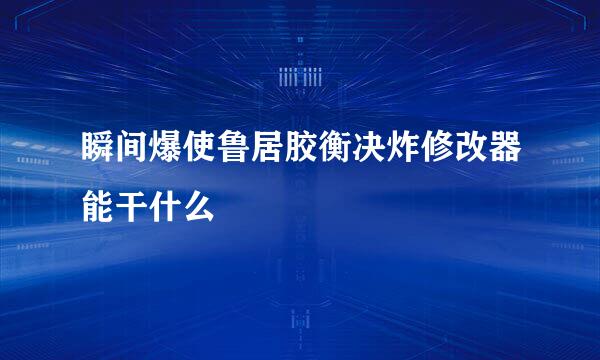 瞬间爆使鲁居胶衡决炸修改器能干什么